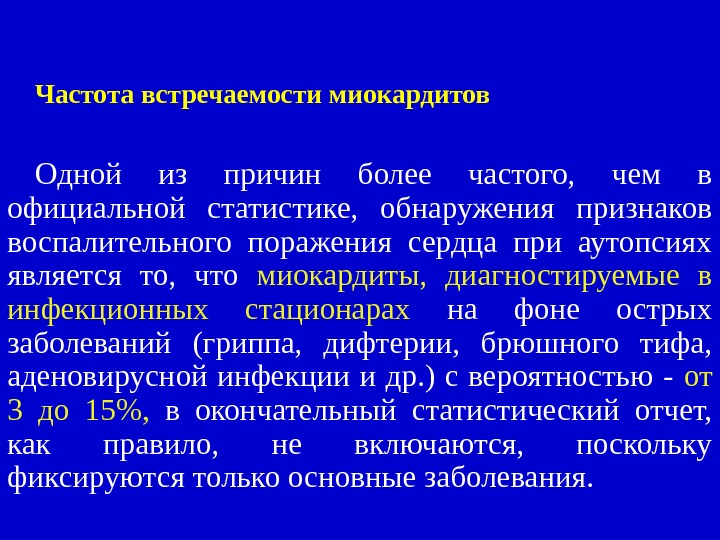 Частота встречаемости миокардитов

Одной из причин более частого, чем в официальной статистике, обнаружения признаков воспалительного поражения сердца при аутопсиях является то, что миокардиты, диагностируемые в инфекционных стационарах на фоне острых заболеваний (гриппа, дифтерии, брюшного тифа, аденовирусной инфекции и др.) с вероятностью - от 3 до 15%, в окончательный статистический отчет, как правило, не включаются, поскольку фиксируются только основные заболевания.